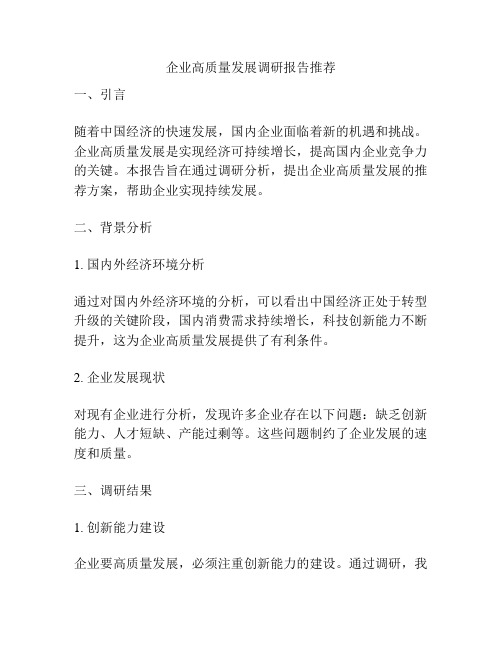 企业高质量发展调研报告推荐

一、引言

随着中国经济的快速发展，国内企业面临着新的机遇和挑战。企业高质量发展是实现经济可持续增长，提高国内企业竞争力的关键。本报告旨在通过调研分析，提出企业高质量发展的推荐方案，帮助企业实现持续发展。

二、背景分析

1. 国内外经济环境分析

通过对国内外经济环境的分析，可以看出中国经济正处于转型升级的关键阶段，国内消费需求持续增长，科技创新能力不断提升，这为企业高质量发展提供了有利条件。

2. 企业发展现状

对现有企业进行分析，发现许多企业存在以下问题：缺乏创新能力、人才短缺、产能过剩等。这些问题制约了企业发展的速度和质量。

三、调研结果

1. 创新能力建设

企业要高质量发展，必须注重创新能力的建设。通过调研，我